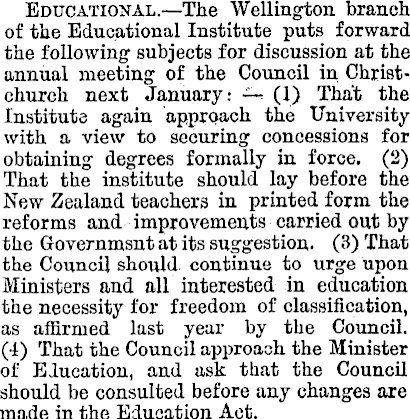 EDUCATIONAL.—The Wellington branch of the Educational Institute puts forward the following subjects for discussion at the annual meeting of the Council in Christchurch next January: — (1) That the Institute again approach the University with a view to securing concessions for obtaining degrees formally in force. (2) That the institute should lay before the New Zealand teachers in printed form the reforms and improvements carried out by the Governmsnt at its suggestion. (3) That the Council should continue to urge upon Ministers and all interested in education the necessity for freedom of classification, as affirmed last year by the Council. (4) That the Council approach the Minister of Education, and ask that the Council should be consulted before any changes are made in the Education Act.